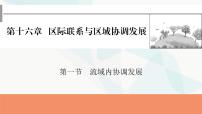 第十六章 区际联系与区域协调发展

第一节 流域内协调发展